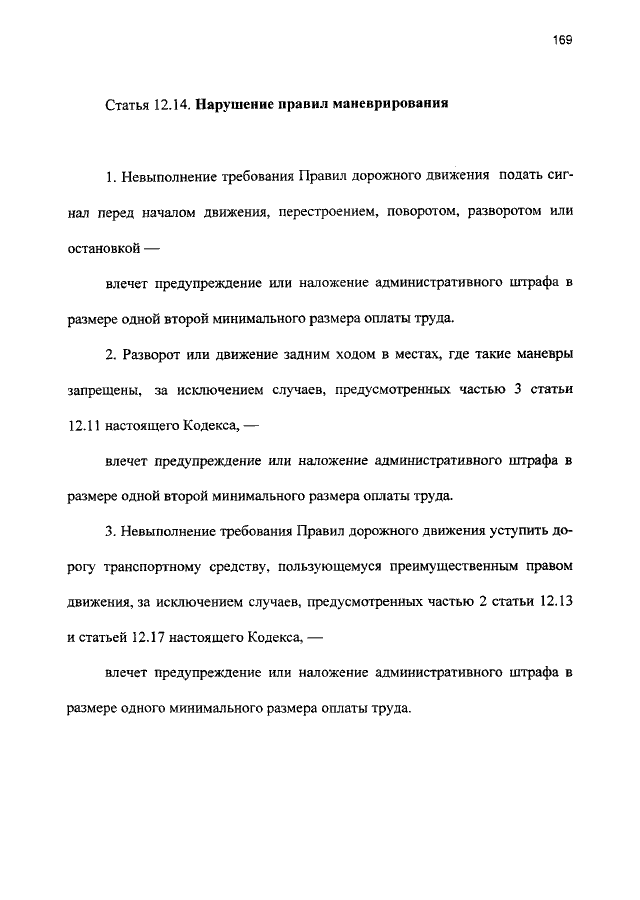 169

Статья 12.14. Нарушение правил маневрирования

1. Невыполнение требования Правил дорожного движения подать сигнал перед началом движения, перестроением, поворотом, разворотом или остановкой —

влечет предупреждение или наложение административного штрафа в размере одной второй минимального размера оплаты труда.

2. Разворот или движение задним ходом в местах, где такие маневры запрещены, за исключением случаев, предусмотренных частью 3 статьи 12.11 настоящего Кодекса, —

влечет предупреждение или наложение административного штрафа в размере одной второй минимального размера оплаты труда.

3. Невыполнение требования Правил дорожного движения уступить дорогу транспортному средству, пользующемуся преимущественным правом движения, за исключением случаев, предусмотренных частью 2 статьи 12.13 и статьей 12.17 настоящего Кодекса, —

влечет предупреждение или наложение административного штрафа в размере одного минимального размера оплаты труда.